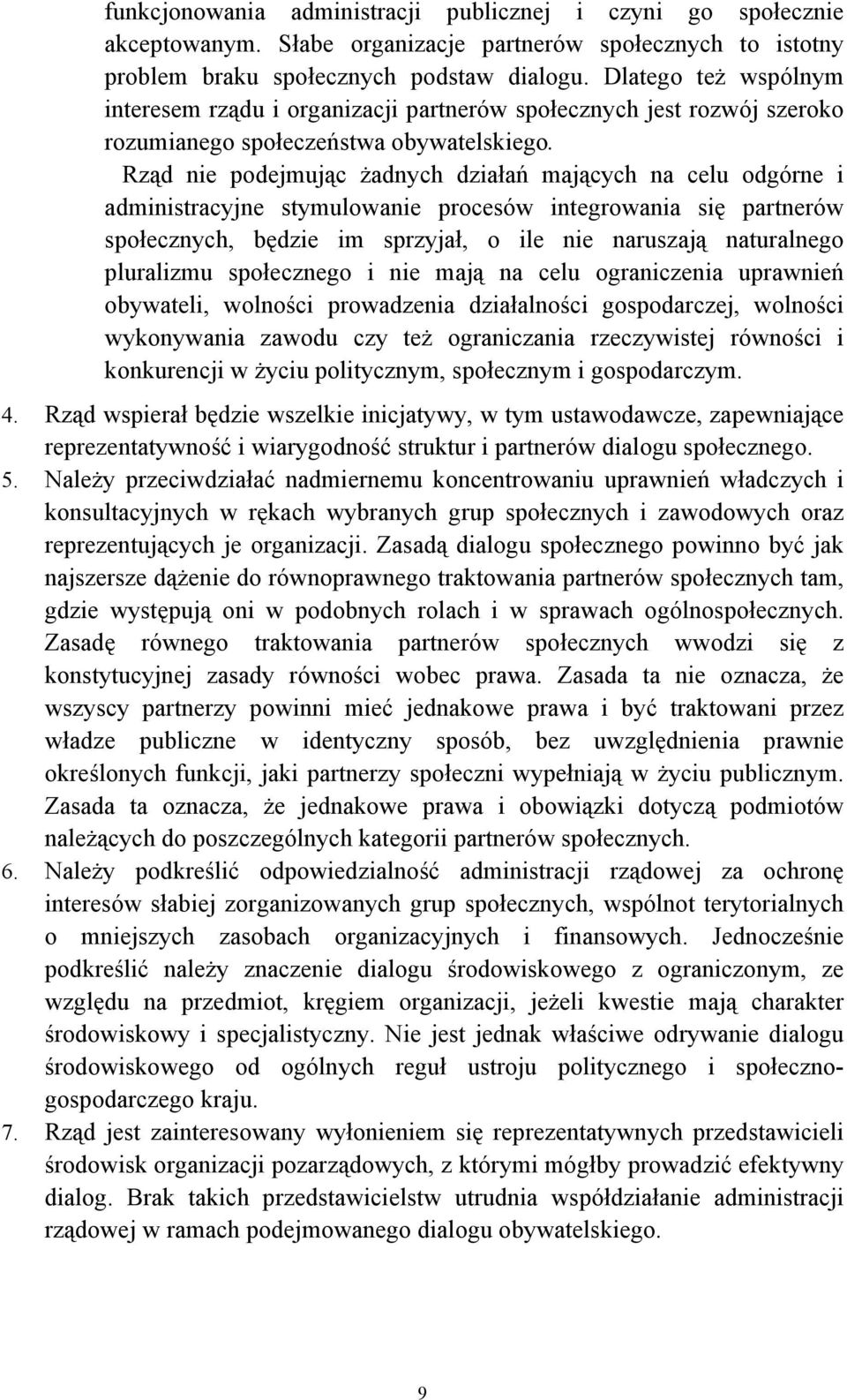 funkcjonowania administracji publicznej i czyni go społecznie akceptowanym. Słabe organizacje partnerów społecznych to istotny problem braku społecznych podstaw dialogu. Dlatego też wspólnym interesem rządu i organizacji partnerów społecznych jest rozwój szeroko rozumianego społeczeństwa obywatelskiego.

Rząd nie podejmując żadnych działań mających na celu odgórne i administracyjne stymulowanie procesów integrowania się partnerów społecznych, będzie im sprzyjał, o ile nie naruszają naturalnego pluralizmu społecznego i nie mają na celu ograniczenia uprawnień obywateli, wolności prowadzenia działalności gospodarczej, wolności wykonywania zawodu czy też ograniczania rzeczywistej równości i konkurencji w życiu politycznym, społecznym i gospodarczym.

4. Rząd wspierał będzie wszelkie inicjatywy, w tym ustawodawcze, zapewniające reprezentatywność i wiarygodność struktur i partnerów dialogu społecznego.

5. Należy przeciwdziałać nadmiernemu koncentrowaniu uprawnień władczych i konsultacyjnych w rękach wybranych grup społecznych i zawodowych oraz reprezentujących je organizacji. Zasadą dialogu społecznego powinno być jak najszersze dążenie do równoprawnego traktowania partnerów społecznych tam, gdzie występują oni w podobnych rolach i w sprawach ogólnospołecznych. Zasadę równego traktowania partnerów społecznych wwodzi się z konstytucyjnej zasady równości wobec prawa. Zasada ta nie oznacza, że wszyscy partnerzy powinni mieć jednakowe prawa i być traktowani przez władze publiczne w identyczny sposób, bez uwzględnienia prawnie określonych funkcji, jaki partnerzy społeczni wypełniają w życiu publicznym. Zasada ta oznacza, że jednakowe prawa i obowiązki dotyczą podmiotów należących do poszczególnych kategorii partnerów społecznych.

6. Należy podkreślić odpowiedzialność administracji rządowej za ochronę interesów słabiej zorganizowanych grup społecznych, wspólnot terytorialnych o mniejszych zasobach organizacyjnych i finansowych. Jednocześnie podkreślić należy znaczenie dialogu środowiskowego z ograniczonym, ze względu na przedmiot, kręgiem organizacji, jeżeli kwestie mają charakter środowiskowy i specjalistyczny. Nie jest jednak właściwe odrywanie dialogu środowiskowego od ogólnych reguł ustroju politycznego i społeczno-gospodarczego kraju.

7. Rząd jest zainteresowany wyłonieniem się reprezentatywnych przedstawicieli środowisk organizacji pozarządowych, z którymi mógłby prowadzić efektywny dialog. Brak takich przedstawicielstw utrudnia współdziałanie administracji rządowej w ramach podejmowanego dialogu obywatelskiego.

9